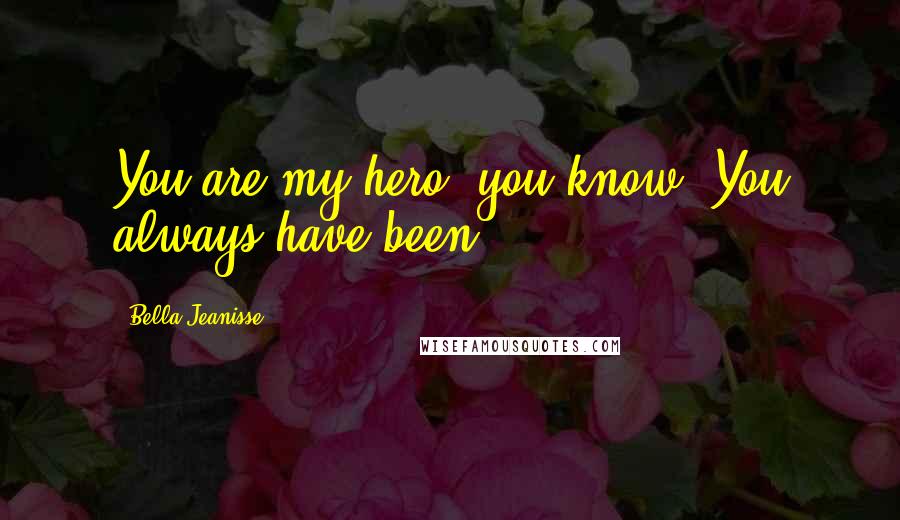 You are my hero, you know. You always have been.

Bella Jeanisse

WISEFAMOUSQUOTES.COM